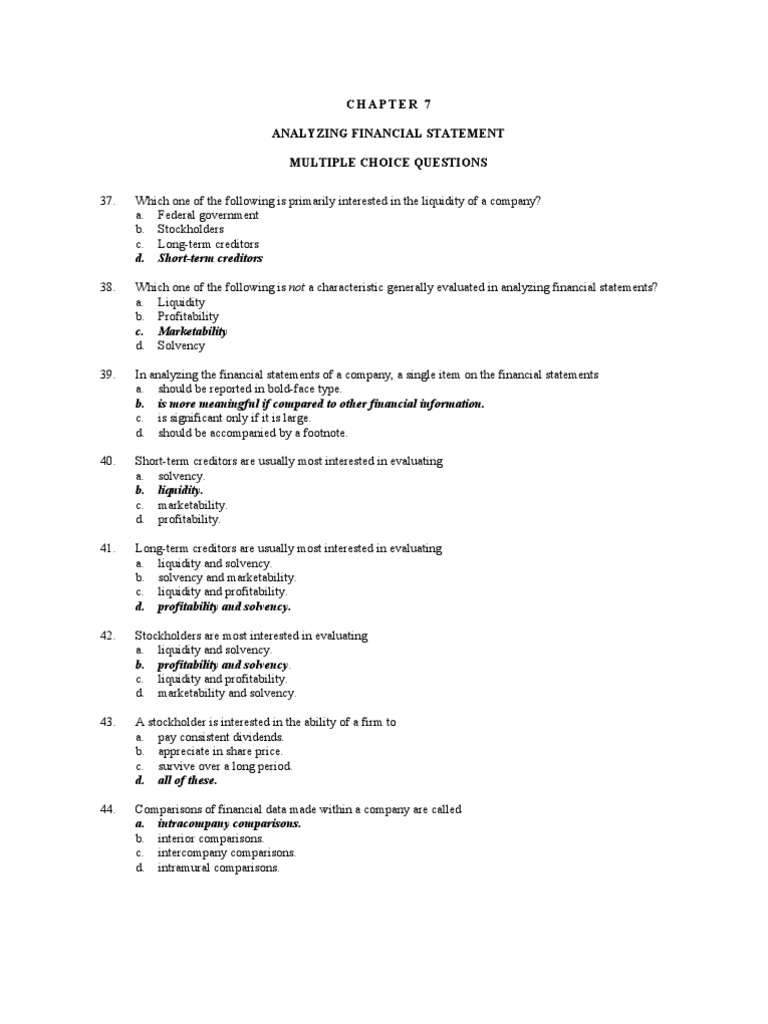 CHAPTER 7

ANALYZING FINANCIAL STATEMENT

MULTIPLE CHOICE QUESTIONS

37. Which one of the following is primarily interested in the liquidity of a company?
a. Federal government
b. Stockholders
c. Long-term creditors
d. Short-term creditors

38. Which one of the following is not a characteristic generally evaluated in analyzing financial statements?
a. Liquidity
b. Profitability
c. Marketability
d. Solvency

39. In analyzing the financial statements of a company, a single item on the financial statements
a. should be reported in bold-face type.
b. is more meaningful if compared to other financial information.
c. is significant only if it is large.
d. should be accompanied by a footnote.

40. Short-term creditors are usually most interested in evaluating
a. solvency.
b. liquidity.
c. marketability.
d. profitability.

41. Long-term creditors are usually most interested in evaluating
a. liquidity and solvency.
b. solvency and marketability.
c. liquidity and profitability.
d. profitability and solvency.

42. Stockholders are most interested in evaluating
a. liquidity and solvency.
b. profitability and solvency.
c. liquidity and profitability.
d. marketability and solvency.

43. A stockholder is interested in the ability of a firm to
a. pay consistent dividends.
b. appreciate in share price.
c. survive over a long period.
d. all of these.

44. Comparisons of financial data made within a company are called
a. intracompany comparisons.
b. interior comparisons.
c. intercompany comparisons.
d. intramural comparisons.